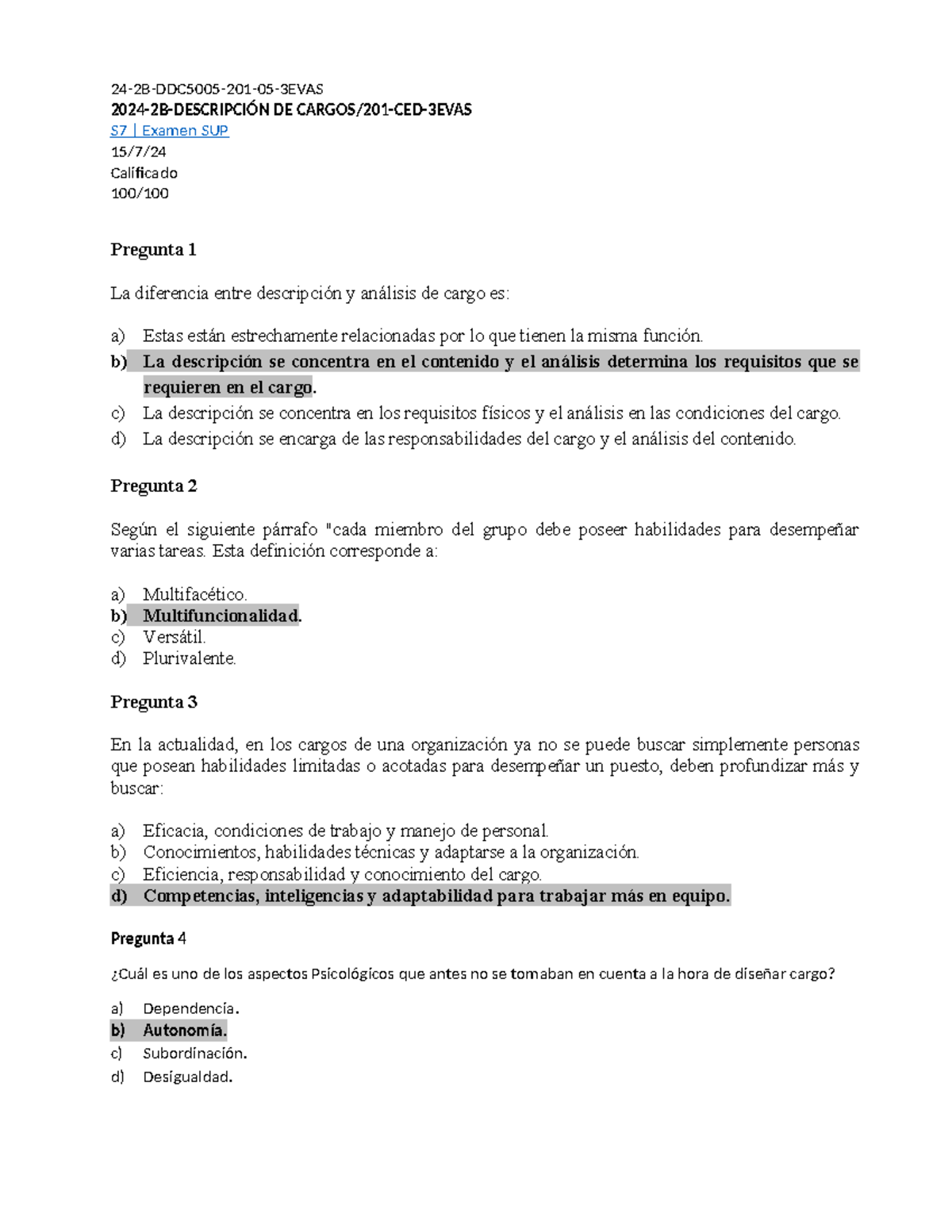 24-2B-DDC5005-201-05-3EVAS
2024-2B-DESCRIPCIÓN DE CARGOS/201-CED-3EVAS
S7 | Examen SUP
15/7/24
Calificado
100/100

Pregunta 1

La diferencia entre descripción y análisis de cargo es:

a) Estas están estrechamente relacionadas por lo que tienen la misma función.
b) La descripción se concentra en el contenido y el análisis determina los requisitos que se requieren en el cargo.
c) La descripción se concentra en los requisitos físicos y el análisis en las condiciones del cargo.
d) La descripción se encarga de las responsabilidades del cargo y el análisis del contenido.

Pregunta 2

Según el siguiente párrafo "cada miembro del grupo debe poseer habilidades para desempeñar varias tareas. Esta definición corresponde a:

a) Multifacético.
b) Multifuncionalidad.
c) Versátil.
d) Plurivalente.

Pregunta 3

En la actualidad, en los cargos de una organización ya no se puede buscar simplemente personas que posean habilidades limitadas o acotadas para desempeñar un puesto, deben profundizar más y buscar:

a) Eficacia, condiciones de trabajo y manejo de personal.
b) Conocimientos, habilidades técnicas y adaptarse a la organización.
c) Eficiencia, responsabilidad y conocimiento del cargo.
d) Competencias, inteligencias y adaptabilidad para trabajar más en equipo.

Pregunta 4

¿Cuál es uno de los aspectos Psicológicos que antes no se tomaban en cuenta a la hora de diseñar cargo?

a) Dependencia.
b) Autonomía.
c) Subordinación.
d) Desigualdad.